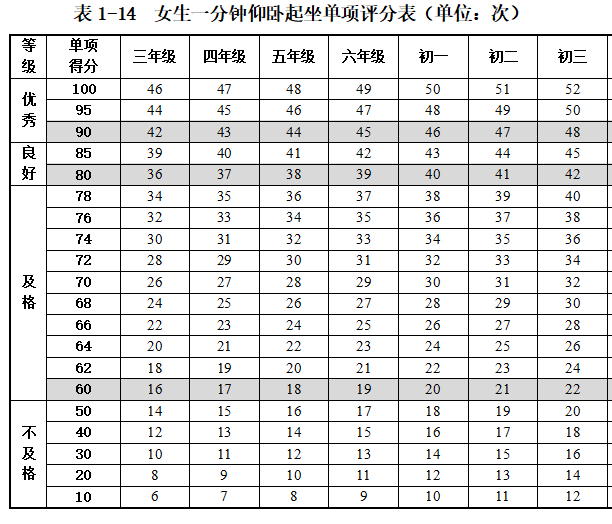 表 1-14　女生一分钟仰卧起坐单项评分表（单位：次）

| 等级 | 单项得分 | 三年级 | 四年级 | 五年级 | 六年级 | 初一 | 初二 | 初三 |
|---|---|---|---|---|---|---|---|---|
| 优秀 | 100 | 46 | 47 | 48 | 49 | 50 | 51 | 52 |
| | 95 | 44 | 45 | 46 | 47 | 48 | 49 | 50 |
| | 90 | 42 | 43 | 44 | 45 | 46 | 47 | 48 |
| 良好 | 85 | 39 | 40 | 41 | 42 | 43 | 44 | 45 |
| | 80 | 36 | 37 | 38 | 39 | 40 | 41 | 42 |
| 及格 | 78 | 34 | 35 | 36 | 37 | 38 | 39 | 40 |
| | 76 | 32 | 33 | 34 | 35 | 36 | 37 | 38 |
| | 74 | 30 | 31 | 32 | 33 | 34 | 35 | 36 |
| | 72 | 28 | 29 | 30 | 31 | 32 | 33 | 34 |
| | 70 | 26 | 27 | 28 | 29 | 30 | 31 | 32 |
| | 68 | 24 | 25 | 26 | 27 | 28 | 29 | 30 |
| | 66 | 22 | 23 | 24 | 25 | 26 | 27 | 28 |
| | 64 | 20 | 21 | 22 | 23 | 24 | 25 | 26 |
| | 62 | 18 | 19 | 20 | 21 | 22 | 23 | 24 |
| | 60 | 16 | 17 | 18 | 19 | 20 | 21 | 22 |
| 不及格 | 50 | 14 | 15 | 16 | 17 | 18 | 19 | 20 |
| | 40 | 12 | 13 | 14 | 15 | 16 | 17 | 18 |
| | 30 | 10 | 11 | 12 | 13 | 14 | 15 | 16 |
| | 20 | 8 | 9 | 10 | 11 | 12 | 13 | 14 |
| | 10 | 6 | 7 | 8 | 9 | 10 | 11 | 12 |